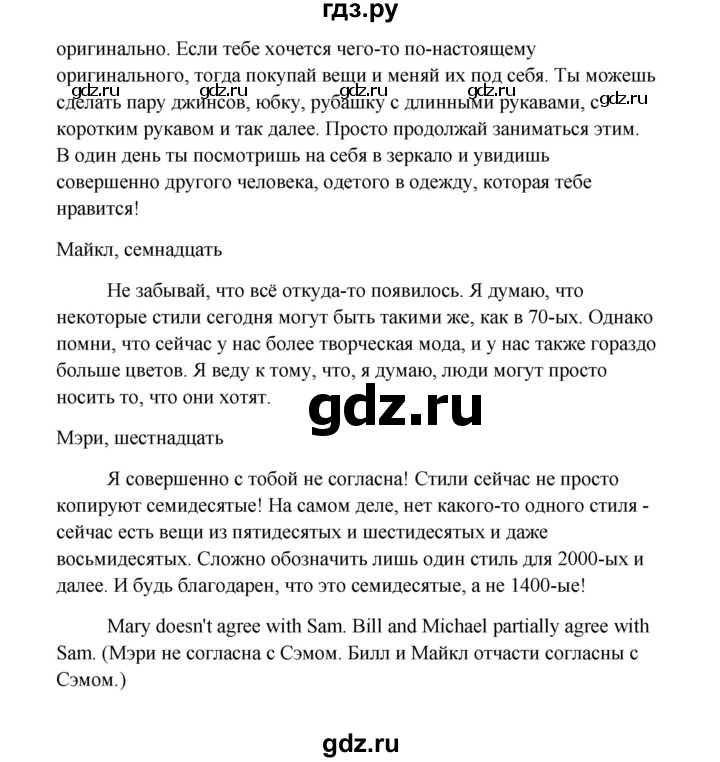 гдз.ру

оригинально. Если тебе хочется чего-то по-настоящему оригинального, тогда покупай вещи и меняй их под себя. Ты можешь сделать пару джинсов, юбку, рубашку с длинными рукавами, с коротким рукавом и так далее. Просто продолжай заниматься этим. В один день ты посмотришь на себя в зеркало и увидишь совершенно другого человека, одетого в одежду, которая тебе нравится!

gdz.ru gdz.ru gdz.ru gdz.ru gdz.ru

Майкл, семнадцать

Не забывай, что всё откуда-то появилось. Я думаю, что некоторые стили сегодня могут быть такими же, как в 70-ых. Однако помни, что сейчас у нас более творческая мода, и у нас также гораздо больше цветов. Я веду к тому, что, я думаю, люди могут просто носить то, что они хотят.

gdz.ru

Мэри, шестнадцать

Я совершенно с тобой не согласна! Стили сейчас не просто копируют семидесятые! На самом деле, нет какого-то одного стиля - сейчас есть вещи из пятидесятых и шестидесятых и даже восьмидесятых. Сложно обозначить лишь один стиль для 2000-ых и далее. И будь благодарен, что это семидесятые, а не 1400-ые!

Mary doesn't agree with Sam. Bill and Michael partially agree with Sam. (Мэри не согласна с Сэмом. Билл и Майкл отчасти согласны с Сэмом.)

gdz.ru